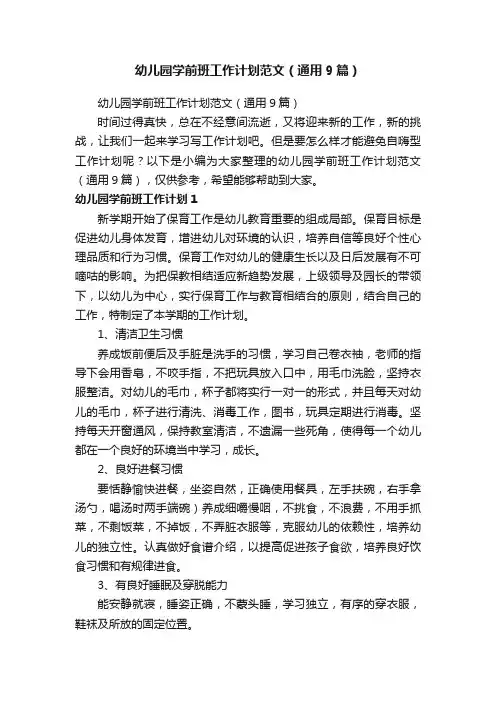 幼儿园学前班工作计划范文（通用9篇）

幼儿园学前班工作计划范文（通用9篇）

时间过得真快，总在不经意间流逝，又将迎来新的工作，新的挑战，让我们一起来学习写工作计划吧。但是要怎么样才能避免自嗨型工作计划呢？以下是小编为大家整理的幼儿园学前班工作计划范文（通用9篇），仅供参考，希望能够帮助到大家。

幼儿园学前班工作计划1

新学期开始了保育工作是幼儿教育重要的组成局部。保育目标是促进幼儿身体发育，增进幼儿对环境的认识，培养自信等良好个性心理品质和行为习惯。保育工作对幼儿的健康生长以及日后发展有不可嘀咕的影响。为把保教相结适应新趋势发展，上级领导及园长的带领下，以幼儿为中心，实行保育工作与教育相结合的原则，结合自己的工作，特制定了本学期的工作计划。

1、清洁卫生习惯

养成饭前便后及手脏是洗手的习惯，学习自己卷衣袖，老师的指导下会用香皂，不咬手指，不把玩具放入口中，用毛巾洗脸，坚持衣服整洁。对幼儿的毛巾，杯子都将实行一对一的形式，并且每天对幼儿的毛巾，杯子进行清洗、消毒工作，图书，玩具定期进行消毒。坚持每天开窗通风，保持教室清洁，不遗漏一些死角，使得每一个幼儿都在一个良好的环境当中学习，成长。

2、良好进餐习惯

要恬静愉快进餐，坐姿自然，正确使用餐具，左手扶碗，右手拿汤勺，喝汤时两手端碗）养成细嚼慢咽，不挑食，不浪费，不用手抓菜，不剩饭菜，不掉饭，不弄脏衣服等，克服幼儿的依赖性，培养幼儿的独立性。认真做好食谱介绍，以提高促进孩子食欲，培养良好饮食习惯和有规律进食。

3、有良好睡眠及穿脱能力

能安静就寝，睡姿正确，不蒙头睡，学习独立，有序的穿衣服，鞋袜及所放的固定位置。